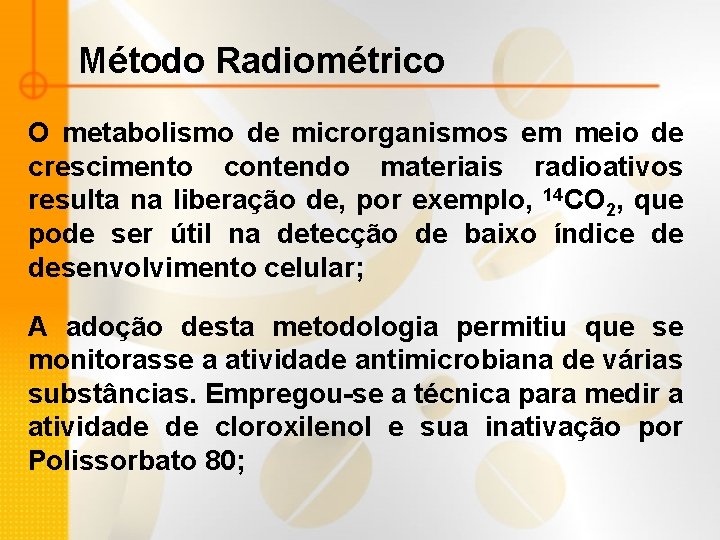 Método Radiométrico

O metabolismo de microrganismos em meio de crescimento contendo materiais radioativos resulta na liberação de, por exemplo, $^{14}CO_2$, que pode ser útil na detecção de baixo índice de desenvolvimento celular;

A adoção desta metodologia permitiu que se monitorasse a atividade antimicrobiana de várias substâncias. Empregou-se a técnica para medir a atividade de cloroxilenol e sua inativação por Polissorbato 80;